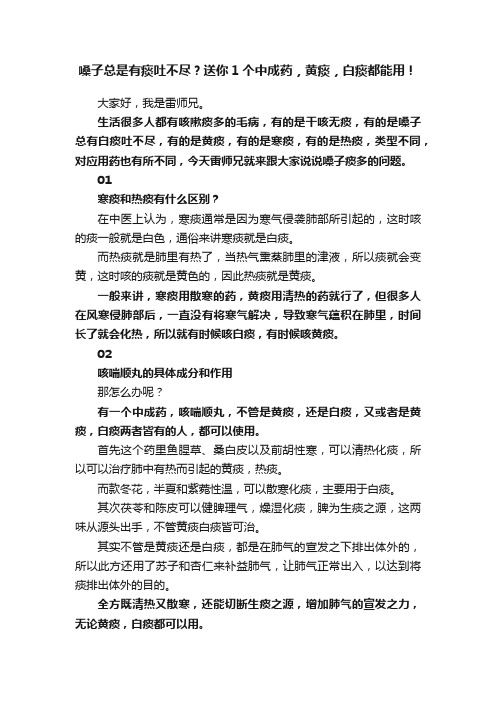 嗓子总是有痰吐不尽？送你 1 个中成药，黄痰，白痰都能用！

大家好，我是雷师兄。

生活很多人都有咳嗽痰多的毛病，有的是干咳无痰，有的是嗓子总有白痰吐不尽，有的是黄痰，有的是寒痰，有的是热痰，类型不同，对应用药也有所不同，今天雷师兄就来跟大家说说嗓子痰多的问题。

01

寒痰和热痰有什么区别？

在中医上认为，寒痰通常是因为寒气侵袭肺部所引起的，这时咳的痰一般就是白色，通俗来讲寒痰就是白痰。

而热痰就是肺里有热了，当热气熏蒸肺里的津液，所以痰就会变黄，这时咳的痰就是黄色的，因此热痰就是黄痰。

一般来讲，寒痰用散寒的药，黄痰用清热的药就行了，但很多人在风寒侵肺部后，一直没有将寒气解决，导致寒气蕴积在肺里，时间长了就会化热，所以就有时候咳白痰，有时候咳黄痰。

02

咳喘顺丸的具体成分和作用

那怎么办呢？

有一个中成药，咳喘顺丸，不管是黄痰，还是白痰，又或者是黄痰，白痰两者皆有的人，都可以使用。

首先这个药里鱼腥草、桑白皮以及前胡性寒，可以清热化痰，所以可以治疗肺中有热而引起的黄痰，热痰。

而款冬花，半夏和紫菀性温，可以散寒化痰，主要用于白痰。

其次茯苓和陈皮可以健脾理气，燥湿化痰，脾为生痰之源，这两味从源头出手，不管黄痰白痰皆可治。

其实不管是黄痰还是白痰，都是在肺气的宣发之下排出体外的，所以此方还用了苏子和杏仁来补益肺气，让肺气正常出入，以达到将痰排出体外的目的。

全方既清热又散寒，还能切断生痰之源，增加肺气的宣发之力，无论黄痰，白痰都可以用。